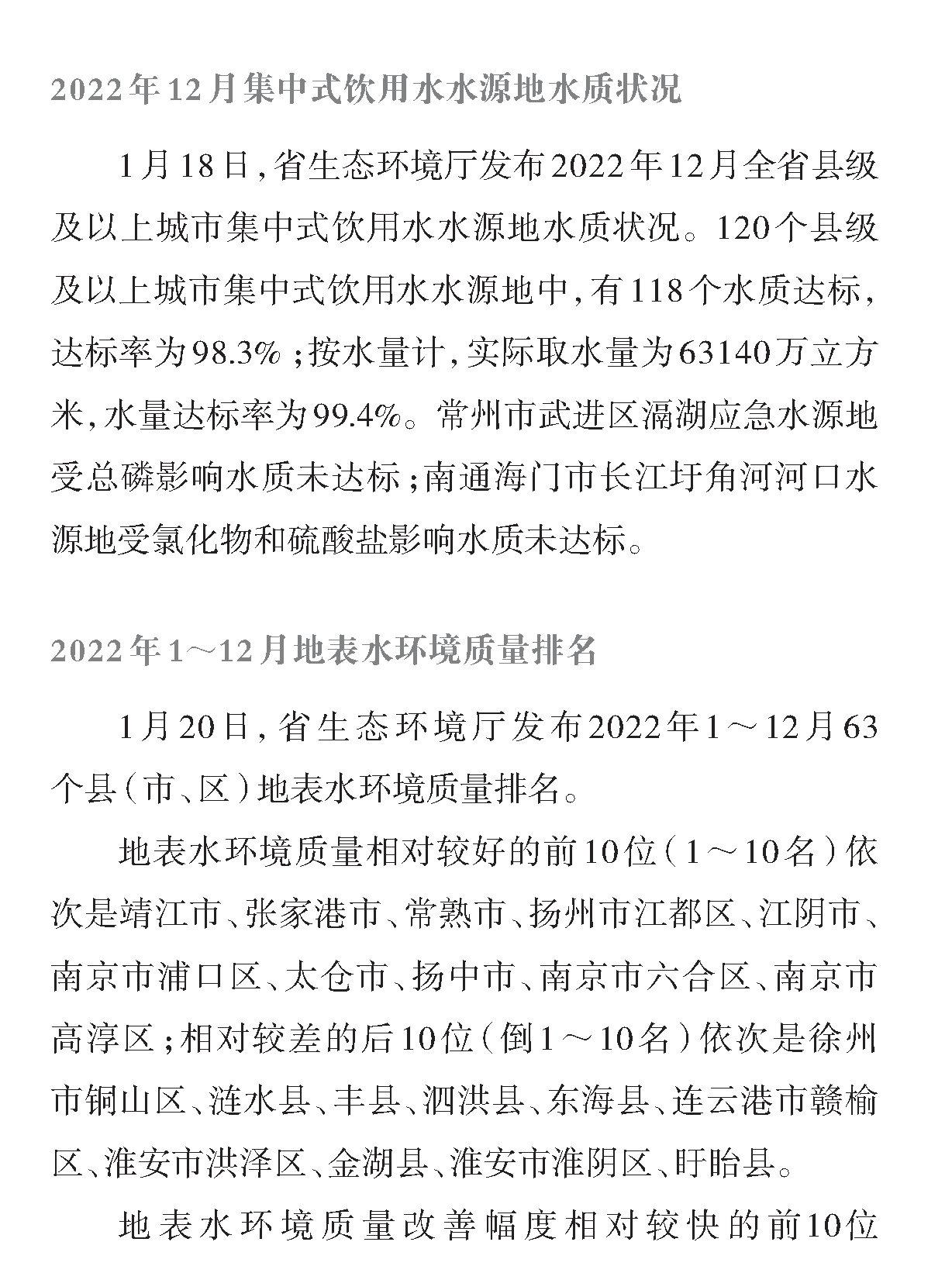 2022年12月集中式饮用水水源地水质状况

1月18日，省生态环境厅发布2022年12月全省县级及以上城市集中式饮用水水源地水质状况。120个县级及以上城市集中式饮用水水源地中，有118个水质达标，达标率为98.3%；按水量计，实际取水量为63140万立方米，水量达标率为99.4%。常州市武进区滆湖应急水源地受总磷影响水质未达标；南通海门市长江圩角河河口水源地受氯化物和硫酸盐影响水质未达标。

2022年1～12月地表水环境质量排名

1月20日，省生态环境厅发布2022年1～12月63个县（市、区）地表水环境质量排名。

地表水环境质量相对较好的前10位（1～10名）依次是靖江市、张家港市、常熟市、扬州市江都区、江阴市、南京市浦口区、太仓市、扬中市、南京市六合区、南京市高淳区；相对较差的后10位（倒1～10名）依次是徐州市铜山区、涟水县、丰县、泗洪县、东海县、连云港市赣榆区、淮安市洪泽区、金湖县、淮安市淮阴区、盱眙县。

地表水环境质量改善幅度相对较快的前10位